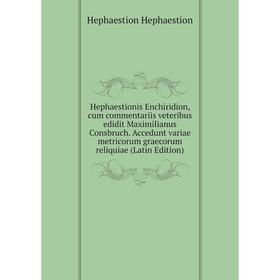 Hephaestion Hephaestion

Hephaestionis Enchiridion, cum commentariis veteribus edidit Maximilianus Consbruch. Accedunt variae metricorum graecorum reliquiae (Latin Edition)